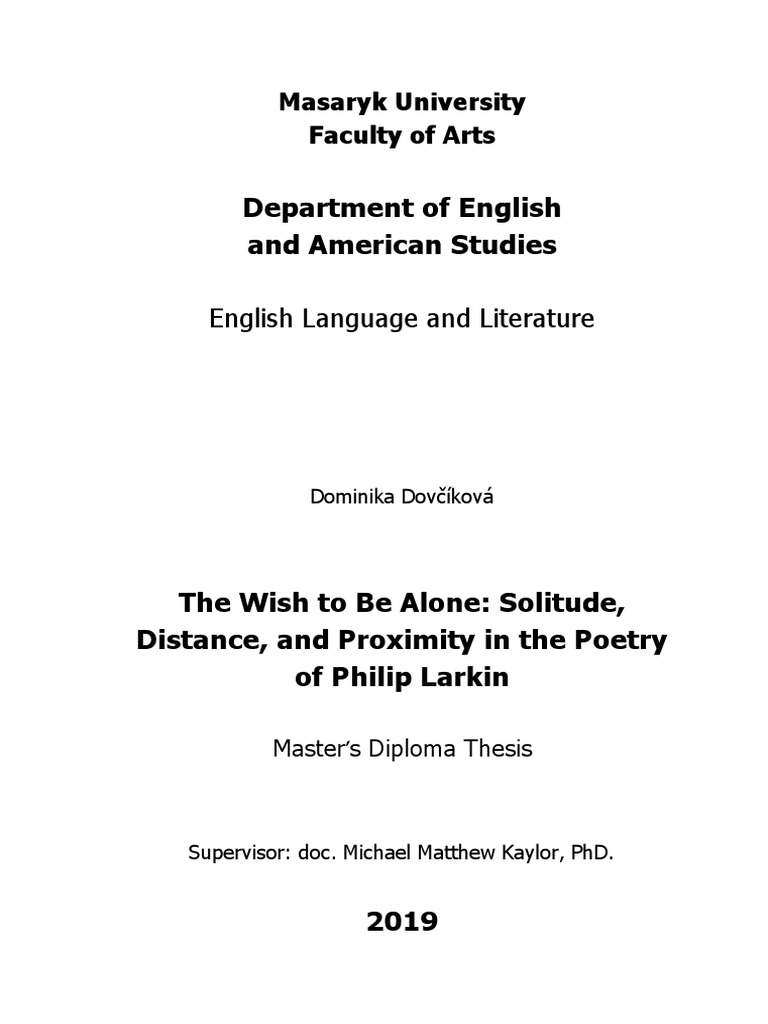 Masaryk University
Faculty of Arts

Department of English
and American Studies

English Language and Literature

Dominika Dovčíková

The Wish to Be Alone: Solitude, Distance, and Proximity in the Poetry of Philip Larkin

Master's Diploma Thesis

Supervisor: doc. Michael Matthew Kaylor, PhD.

2019